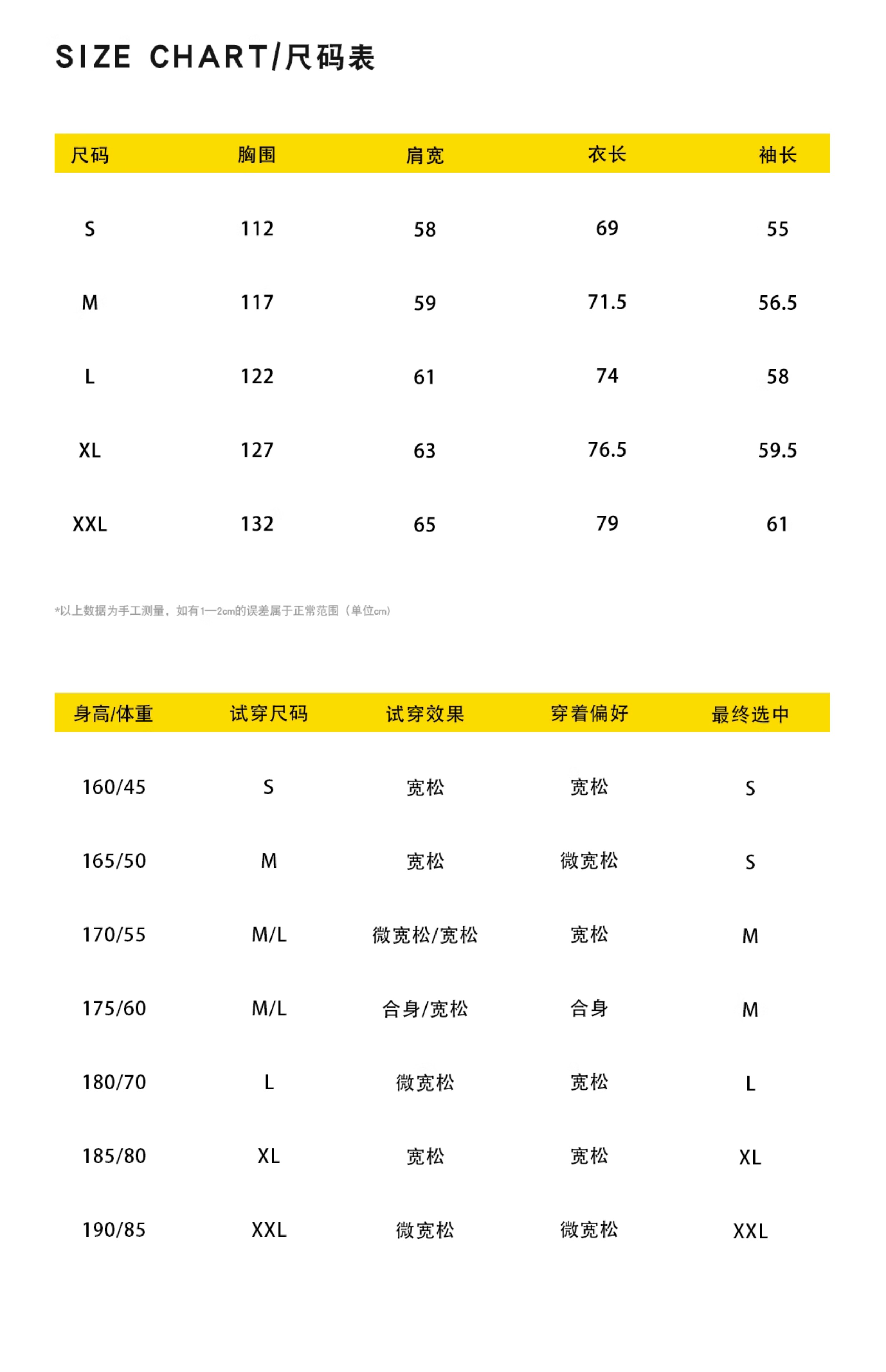 SIZE CHART/尺码表

| 尺码 | 胸围 | 肩宽 | 衣长 | 袖长 |
|---|---|---|---|---|
| S | 112 | 58 | 69 | 55 |
| M | 117 | 59 | 71.5 | 56.5 |
| L | 122 | 61 | 74 | 58 |
| XL | 127 | 63 | 76.5 | 59.5 |
| XXL | 132 | 65 | 79 | 61 |

*以上数据为手工测量，如有1—2cm的误差属于正常范围（单位cm）

| 身高/体重 | 试穿尺码 | 试穿效果 | 穿着偏好 | 最终选中 |
|---|---|---|---|---|
| 160/45 | S | 宽松 | 宽松 | S |
| 165/50 | M | 宽松 | 微宽松 | S |
| 170/55 | M/L | 微宽松/宽松 | 宽松 | M |
| 175/60 | M/L | 合身/宽松 | 合身 | M |
| 180/70 | L | 微宽松 | 宽松 | L |
| 185/80 | XL | 宽松 | 宽松 | XL |
| 190/85 | XXL | 微宽松 | 微宽松 | XXL |